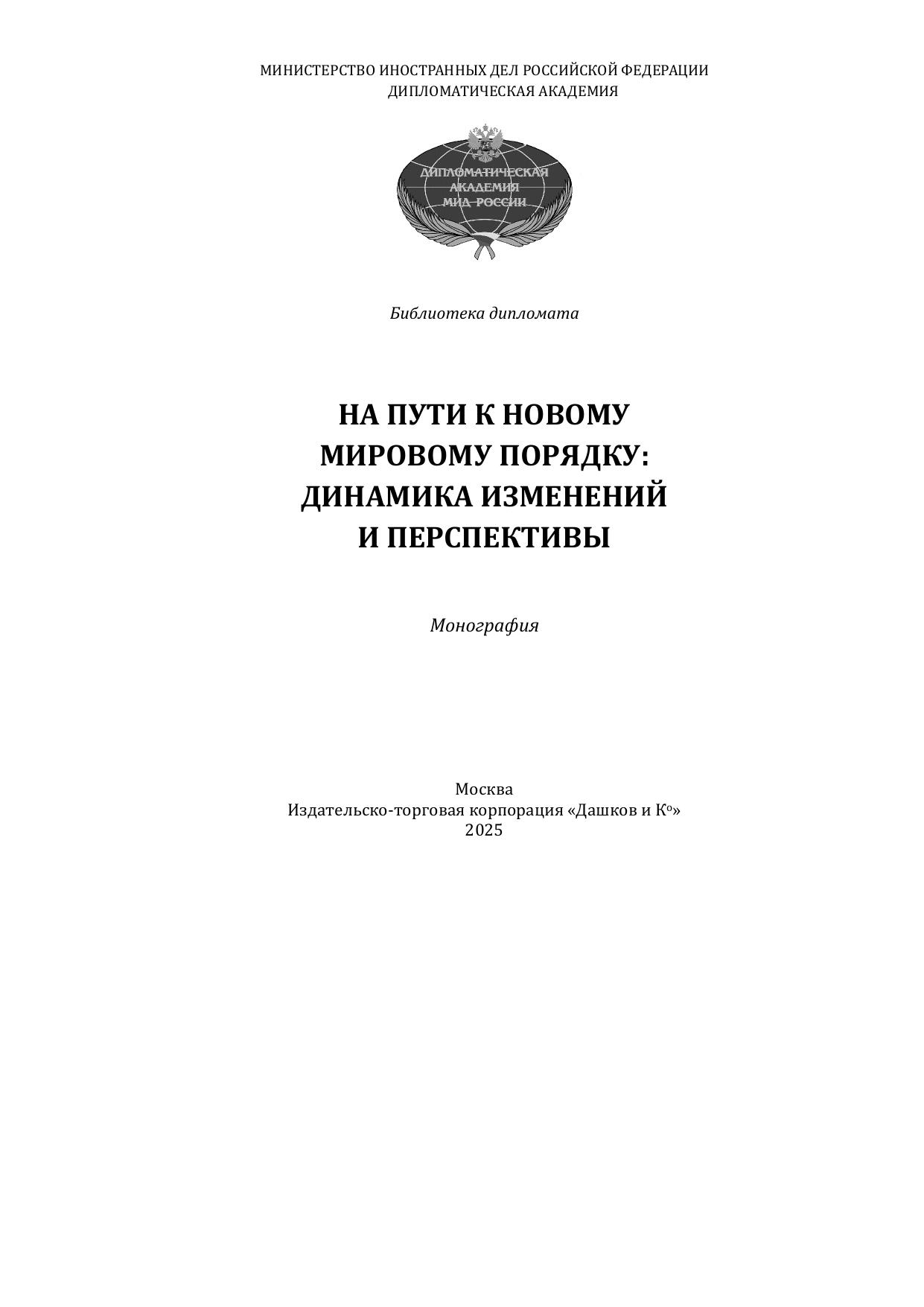 МИНИСТЕРСТВО ИНОСТРАННЫХ ДЕЛ РОССИЙСКОЙ ФЕДЕРАЦИИ
ДИПЛОМАТИЧЕСКАЯ АКАДЕМИЯ

ДИПЛОМАТИЧЕСКАЯ
АКАДЕМИЯ
МИД РОССИИ

Библиотека дипломата

НА ПУТИ К НОВОМУ МИРОВОМУ ПОРЯДКУ: ДИНАМИКА ИЗМЕНЕНИЙ И ПЕРСПЕКТИВЫ

Монография

Москва
Издательско-торговая корпорация «Дашков и К°»
2025